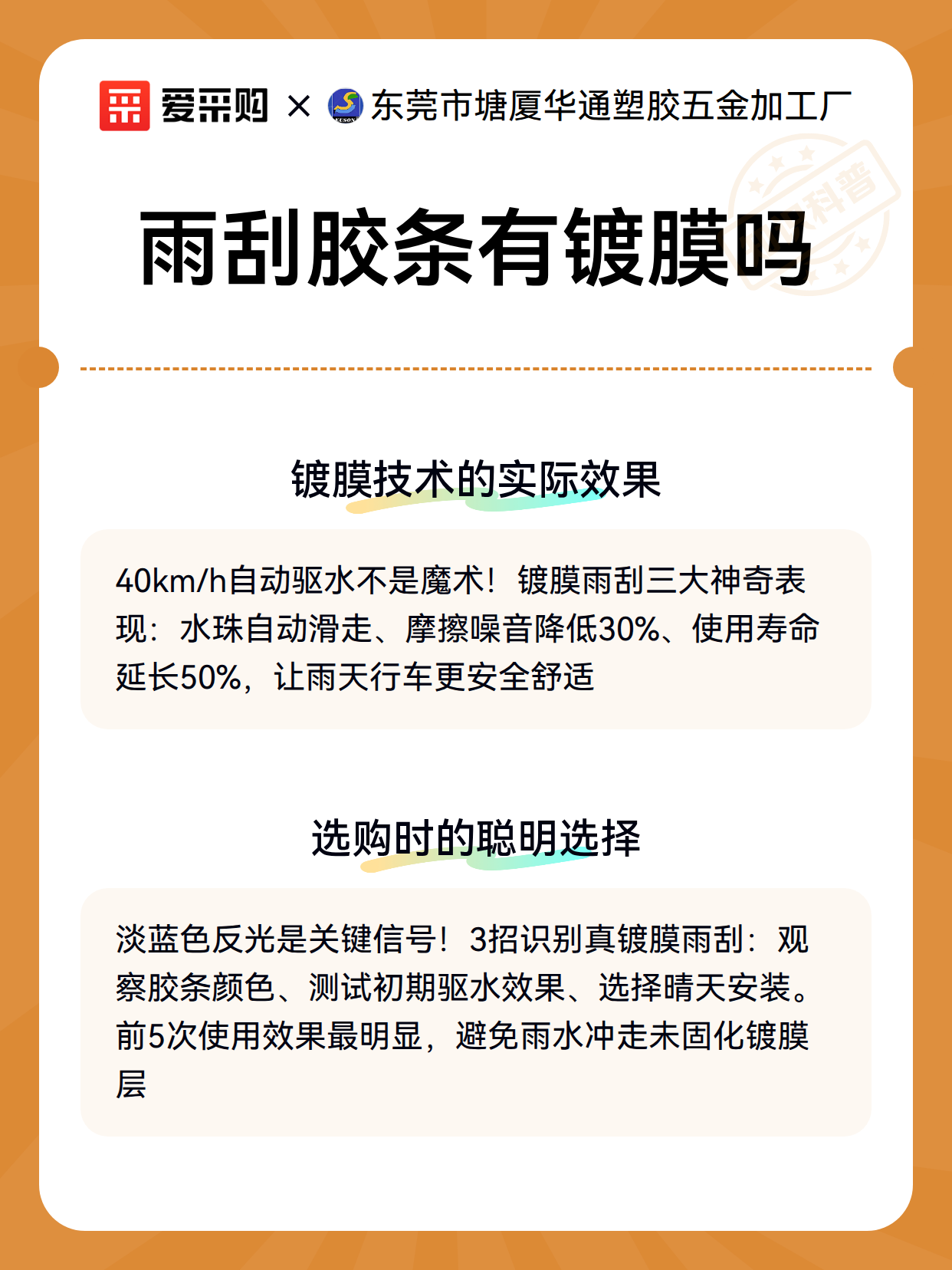 爱采购 × 东莞市塘厦华通塑胶五金加工厂

科普

雨刮胶条有镀膜吗

镀膜技术的实际效果

40km/h自动驱水不是魔术！镀膜雨刮三大神奇表现：水珠自动滑走、摩擦噪音降低30%、使用寿命延长50%，让雨天行车更安全舒适

选购时的聪明选择

淡蓝色反光是关键信号！3招识别真镀膜雨刮：观察胶条颜色、测试初期驱水效果、选择晴天安装。前5次使用效果最明显，避免雨水冲走未固化镀膜层